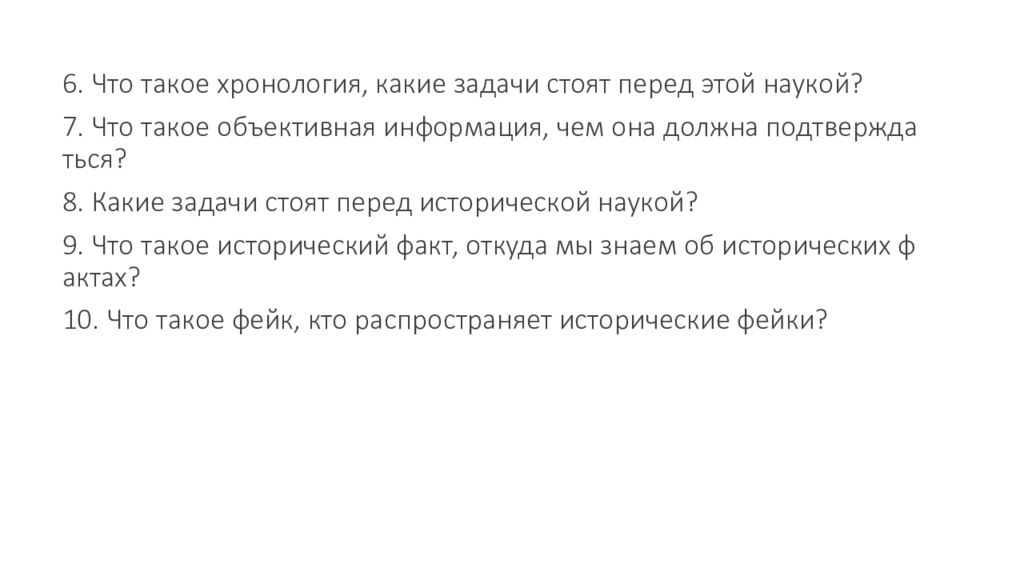 6. Что такое хронология, какие задачи стоят перед этой наукой?

7. Что такое объективная информация, чем она должна подтверждаться?

8. Какие задачи стоят перед исторической наукой?

9. Что такое исторический факт, откуда мы знаем об исторических фактах?

10. Что такое фейк, кто распространяет исторические фейки?